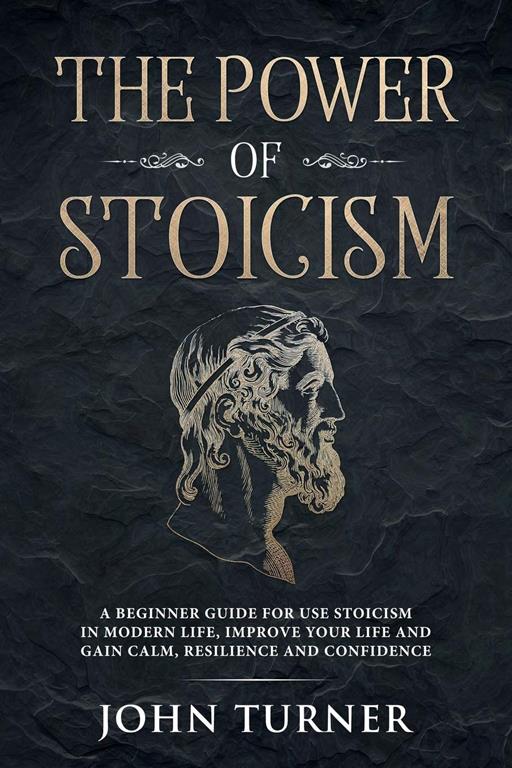 THE POWER
OF
STOICISM

A BEGINNER GUIDE FOR USE STOICISM IN MODERN LIFE, IMPROVE YOUR LIFE AND GAIN CALM, RESILIENCE AND CONFIDENCE

JOHN TURNER